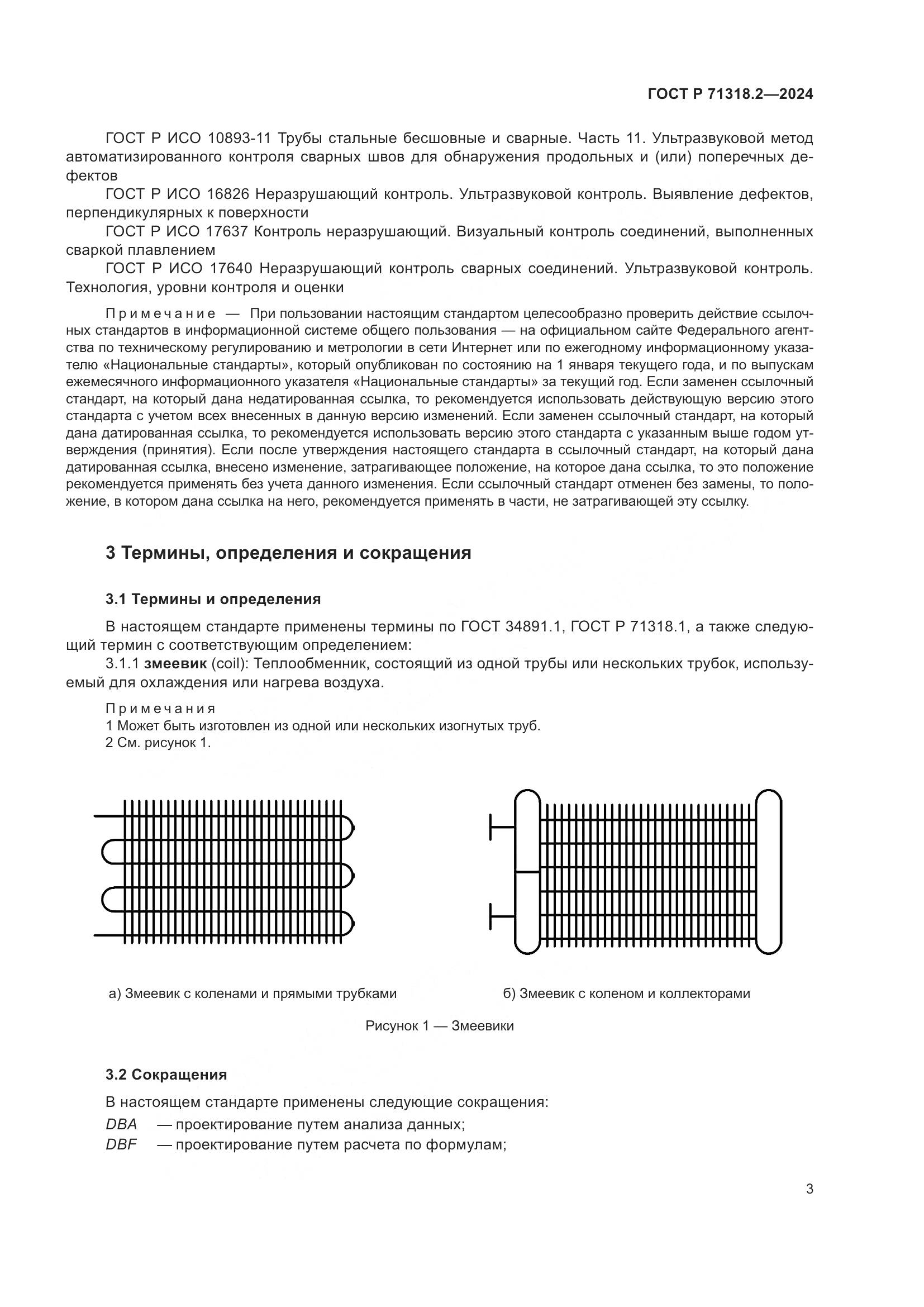 ГОСТ Р 71318.2—2024

ГОСТ Р ИСО 10893-11 Трубы стальные бесшовные и сварные. Часть 11. Ультразвуковой метод автоматизированного контроля сварных швов для обнаружения продольных и (или) поперечных дефектов

ГОСТ Р ИСО 16826 Неразрушающий контроль. Ультразвуковой контроль. Выявление дефектов, перпендикулярных к поверхности

ГОСТ Р ИСО 17637 Контроль неразрушающий. Визуальный контроль соединений, выполненных сваркой плавлением

ГОСТ Р ИСО 17640 Неразрушающий контроль сварных соединений. Ультразвуковой контроль. Технология, уровни контроля и оценки

Примечание — При пользовании настоящим стандартом целесообразно проверить действие ссылочных стандартов в информационной системе общего пользования — на официальном сайте Федерального агентства по техническому регулированию и метрологии в сети Интернет или по ежегодному информационному указателю «Национальные стандарты», который опубликован по состоянию на 1 января текущего года, и по выпускам ежемесячного информационного указателя «Национальные стандарты» за текущий год. Если заменен ссылочный стандарт, на который дана недатированная ссылка, то рекомендуется использовать действующую версию этого стандарта с учетом всех внесенных в данную версию изменений. Если заменен ссылочный стандарт, на который дана датированная ссылка, то рекомендуется использовать версию этого стандарта с указанным выше годом утверждения (принятия). Если после утверждения настоящего стандарта в ссылочный стандарт, на который дана датированная ссылка, внесено изменение, затрагивающее положение, на которое дана ссылка, то это положение рекомендуется применять без учета данного изменения. Если ссылочный стандарт отменен без замены, то положение, в котором дана ссылка на него, рекомендуется применять в части, не затрагивающей эту ссылку.

3 Термины, определения и сокращения

3.1 Термины и определения

В настоящем стандарте применены термины по ГОСТ 34891.1, ГОСТ Р 71318.1, а также следующий термин с соответствующим определением:

3.1.1 змеевик (coil): Теплообменник, состоящий из одной трубы или нескольких трубок, используемый для охлаждения или нагрева воздуха.

Примечания
1 Может быть изготовлен из одной или нескольких изогнутых труб.
2 См. рисунок 1.

а) Змеевик с коленами и прямыми трубками

б) Змеевик с коленом и коллекторами

Рисунок 1 — Змеевики

3.2 Сокращения

В настоящем стандарте применены следующие сокращения:
DBA — проектирование путем анализа данных;
DBF — проектирование путем расчета по формулам;

3